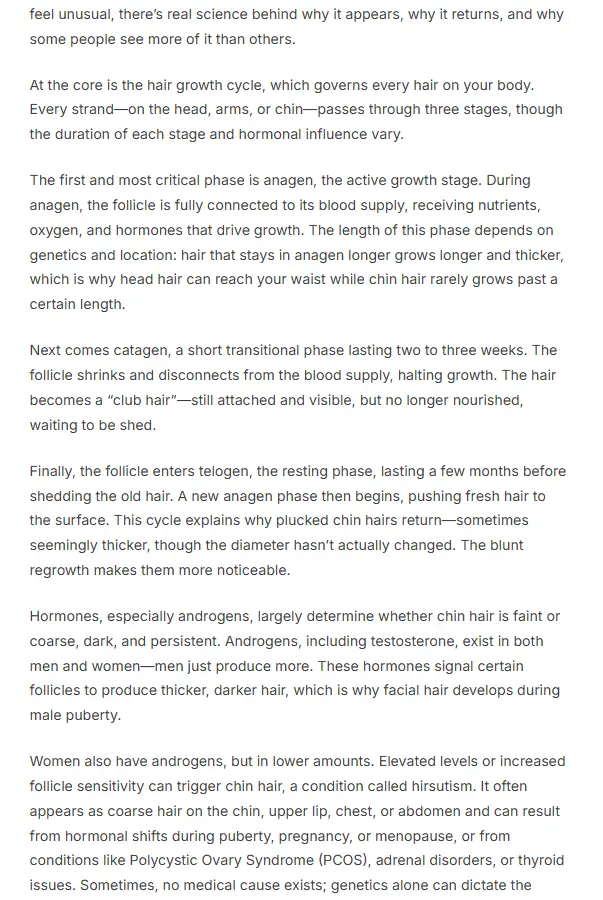 feel unusual, there's real science behind why it appears, why it returns, and why some people see more of it than others.

At the core is the hair growth cycle, which governs every hair on your body. Every strand—on the head, arms, or chin—passes through three stages, though the duration of each stage and hormonal influence vary.

The first and most critical phase is anagen, the active growth stage. During anagen, the follicle is fully connected to its blood supply, receiving nutrients, oxygen, and hormones that drive growth. The length of this phase depends on genetics and location: hair that stays in anagen longer grows longer and thicker, which is why head hair can reach your waist while chin hair rarely grows past a certain length.

Next comes catagen, a short transitional phase lasting two to three weeks. The follicle shrinks and disconnects from the blood supply, halting growth. The hair becomes a "club hair"—still attached and visible, but no longer nourished, waiting to be shed.

Finally, the follicle enters telogen, the resting phase, lasting a few months before shedding the old hair. A new anagen phase then begins, pushing fresh hair to the surface. This cycle explains why plucked chin hairs return—sometimes seemingly thicker, though the diameter hasn't actually changed. The blunt regrowth makes them more noticeable.

Hormones, especially androgens, largely determine whether chin hair is faint or coarse, dark, and persistent. Androgens, including testosterone, exist in both men and women—men just produce more. These hormones signal certain follicles to produce thicker, darker hair, which is why facial hair develops during male puberty.

Women also have androgens, but in lower amounts. Elevated levels or increased follicle sensitivity can trigger chin hair, a condition called hirsutism. It often appears as coarse hair on the chin, upper lip, chest, or abdomen and can result from hormonal shifts during puberty, pregnancy, or menopause, or from conditions like Polycystic Ovary Syndrome (PCOS), adrenal disorders, or thyroid issues. Sometimes, no medical cause exists; genetics alone can dictate the